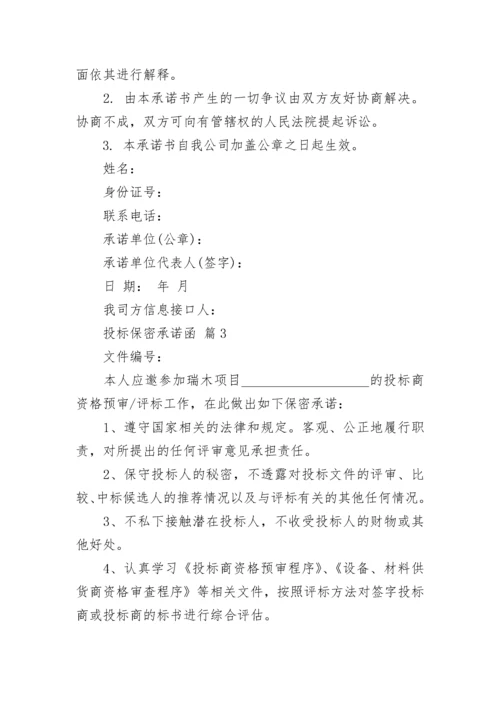 面依其进行解释。

2. 由本承诺书产生的一切争议由双方友好协商解决。协商不成，双方可向有管辖权的人民法院提起诉讼。

3. 本承诺书自我公司加盖公章之日起生效。

姓名：

身份证号：

联系电话：

承诺单位(公章)：

承诺单位代表人(签字)：

日 期： 年 月

我司方信息接口人：

投标保密承诺函 篇 3

文件编号：

本人应邀参加瑞木项目____________________的投标商资格预审/评标工作，在此做出如下保密承诺：

1、遵守国家相关的法律和规定。客观、公正地履行职责，对所提出的任何评审意见承担责任。

2、保守投标人的秘密，不透露对投标文件的评审、比较、中标候选人的推荐情况以及与评标有关的其他任何情况。

3、不私下接触潜在投标人，不收受投标人的财物或其他好处。

4、认真学习《投标商资格预审程序》、《设备、材料供货商资格审查程序》等相关文件，按照评标方法对签字投标商或投标商的标书进行综合评估。